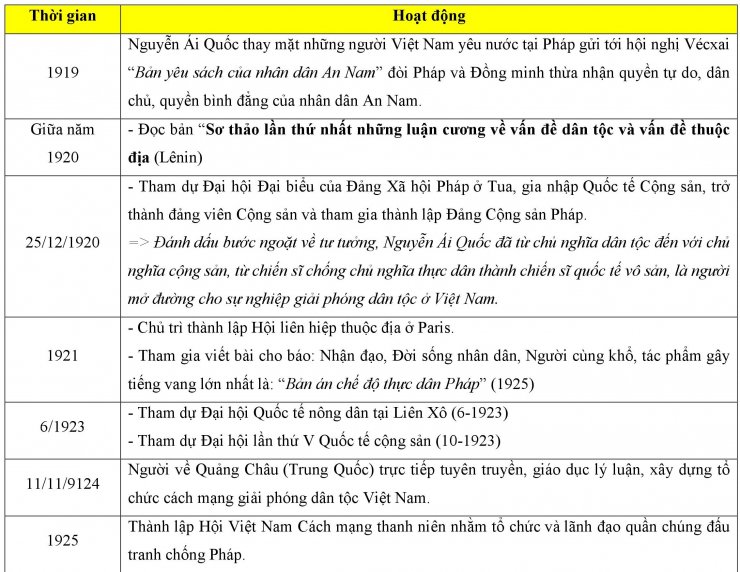 | Thời gian | Hoạt động |
|---|---|
| 1919 | Nguyễn Ái Quốc thay mặt những người Việt Nam yêu nước tại Pháp gửi tới hội nghị Vécxai "Bản yêu sách của nhân dân An Nam" đòi Pháp và Đồng minh thừa nhận quyền tự do, dân chủ, quyền bình đẳng của nhân dân An Nam. |
| Giữa năm 1920 | - Đọc bản "Sơ thảo lần thứ nhất những luận cương về vấn đề dân tộc và vấn đề thuộc địa (Lênin) |
| 25/12/1920 | - Tham dự Đại hội Đại biểu của Đảng Xã hội Pháp ở Tua, gia nhập Quốc tế Cộng sản, trở thành đảng viên Cộng sản và tham gia thành lập Đảng Cộng sản Pháp. => Đánh dấu bước ngoặt về tư tưởng, Nguyễn Ái Quốc đã từ chủ nghĩa dân tộc đến với chủ nghĩa cộng sản, từ chiến sĩ chống chủ nghĩa thực dân thành chiến sĩ quốc tế vô sản, là người mở đường cho sự nghiệp giải phóng dân tộc ở Việt Nam. |
| 1921 | - Chủ trì thành lập Hội liên hiệp thuộc địa ở Paris. - Tham gia viết bài cho báo: Nhận đạo, Đời sống nhân dân, Người cùng khổ, tác phẩm gây tiếng vang lớn nhất là: "Bản án chế độ thực dân Pháp" (1925) |
| 6/1923 | - Tham dự Đại hội Quốc tế nông dân tại Liên Xô (6-1923) - Tham dự Đại hội lần thứ V Quốc tế cộng sản (10-1923) |
| 11/11/9124 | Người về Quảng Châu (Trung Quốc) trực tiếp tuyên truyền, giáo dục lý luận, xây dựng tổ chức cách mạng giải phóng dân tộc Việt Nam. |
| 1925 | Thành lập Hội Việt Nam Cách mạng thanh niên nhằm tổ chức và lãnh đạo quần chúng đấu tranh chống Pháp. |